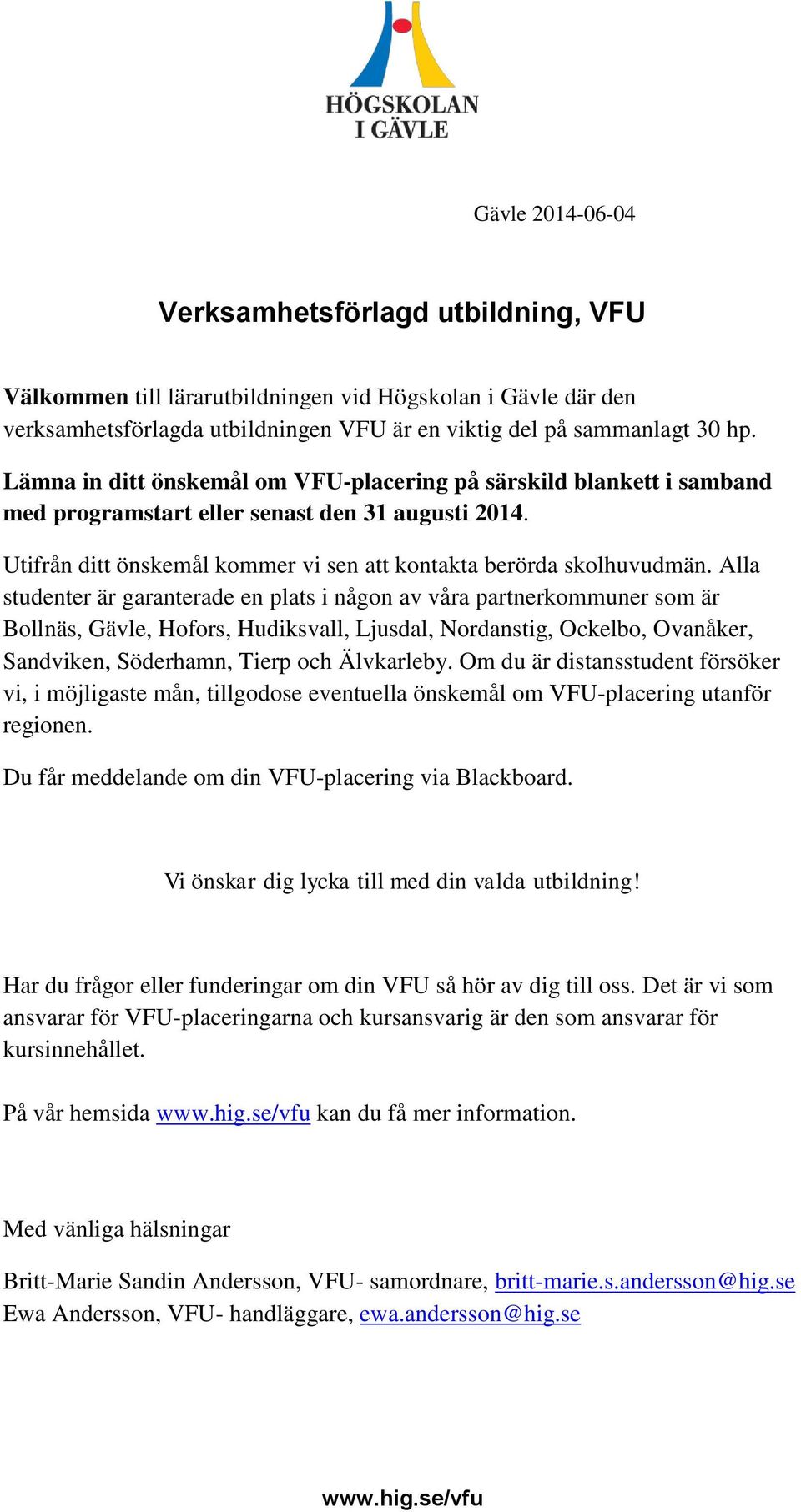 HÖGSKOLAN I GÄVLE

Gävle 2014-06-04

Verksamhetsförlagd utbildning, VFU

Välkommen till lärarutbildningen vid Högskolan i Gävle där den verksamhetsförlagda utbildningen VFU är en viktig del på sammanlagt 30 hp.

Lämna in ditt önskemål om VFU-placering på särskild blankett i samband med programstart eller senast den 31 augusti 2014.

Utifrån ditt önskemål kommer vi sen att kontakta berörda skolhuvudmän. Alla studenter är garanterade en plats i någon av våra partnerkommuner som är Bollnäs, Gävle, Hofors, Hudiksvall, Ljusdal, Nordanstig, Ockelbo, Ovanåker, Sandviken, Söderhamn, Tierp och Älvkarleby. Om du är distansstudent försöker vi, i möjligaste mån, tillgodose eventuella önskemål om VFU-placering utanför regionen.

Du får meddelande om din VFU-placering via Blackboard.

Vi önskar dig lycka till med din valda utbildning!

Har du frågor eller funderingar om din VFU så hör av dig till oss. Det är vi som ansvarar för VFU-placeringarna och kursansvarig är den som ansvarar för kursinnehållet.

På vår hemsida www.hig.se/vfu kan du få mer information.

Med vänliga hälsningar

Britt-Marie Sandin Andersson, VFU- samordnare, britt-marie.s.andersson@hig.se
Ewa Andersson, VFU- handläggare, ewa.andersson@hig.se

www.hig.se/vfu